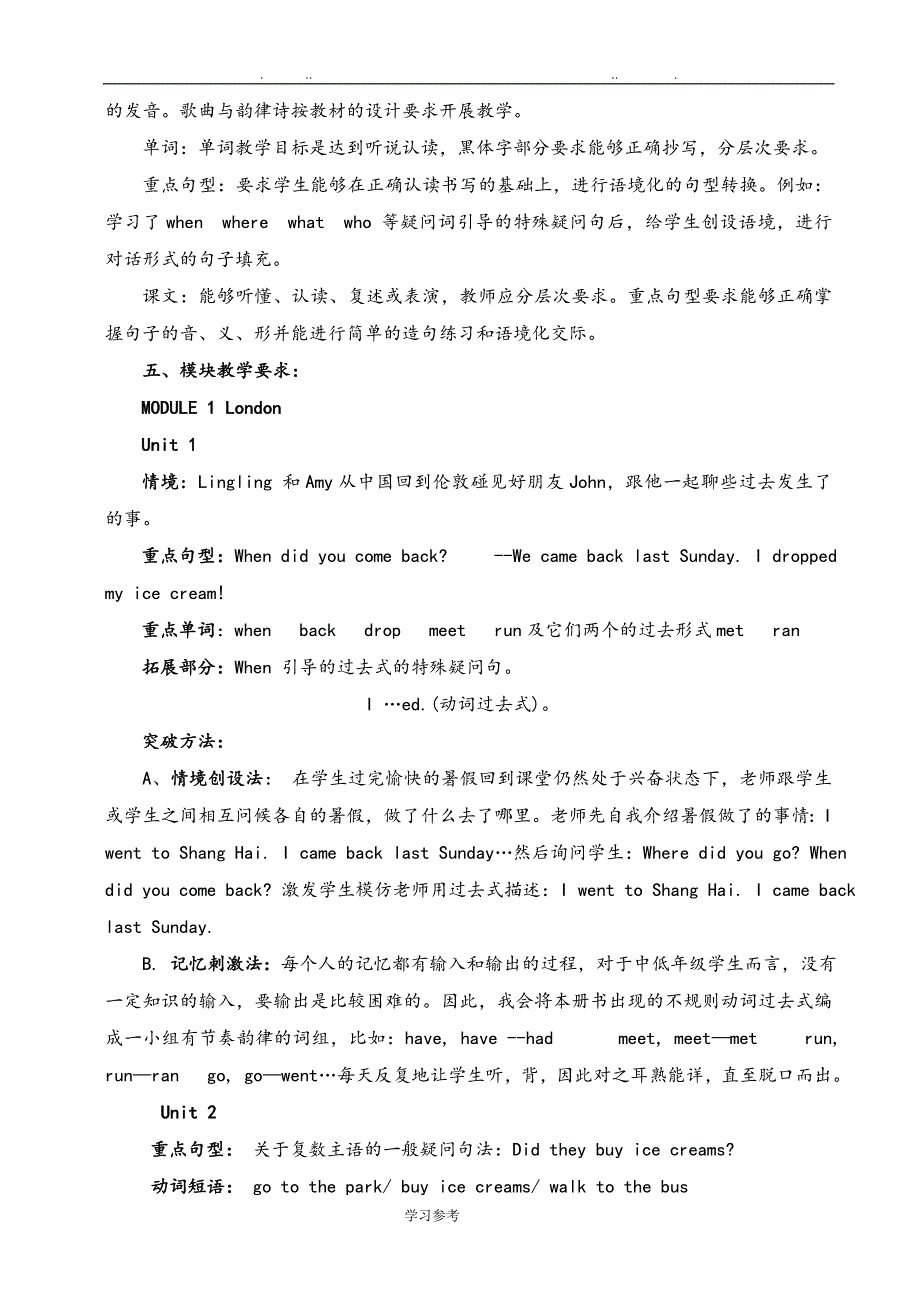 . .. .. .

的发音。歌曲与韵律诗按教材的设计要求开展教学。

单词：单词教学目标是达到听说认读，黑体字部分要求能够正确抄写，分层次要求。

重点句型：要求学生能够在正确认读书写的基础上，进行语境化的句型转换。例如：学习了 when where what who 等疑问词引导的特殊疑问句后，给学生创设语境，进行对话形式的句子填充。

课文：能够听懂、认读、复述或表演，教师应分层次要求。重点句型要求能够正确掌握句子的音、义、形并能进行简单的造句练习和语境化交际。

五、模块教学要求：

MODULE 1 London

Unit 1

情境：Lingling 和 Amy 从中国回到伦敦碰见好朋友 John，跟他一起聊些过去发生了的事。

重点句型：When did you come back? --We came back last Sunday. I dropped my ice cream!

重点单词：when back drop meet run 及它们两个的过去形式 met ran

拓展部分：When 引导的过去式的特殊疑问句。

I …ed.(动词过去式)。

突破方法：

A、情境创设法： 在学生过完愉快的暑假回到课堂仍然处于兴奋状态下，老师跟学生或学生之间相互问候各自的暑假，做了什么去了哪里。老师先自我介绍暑假做了的事情：I went to Shang Hai. I came back last Sunday…然后询问学生：Where did you go? When did you come back? 激发学生模仿老师用过去式描述：I went to Shang Hai. I came back last Sunday.

B. 记忆刺激法：每个人的记忆都有输入和输出的过程，对于中低年级学生而言，没有一定知识的输入，要输出是比较困难的。因此，我会将本册书出现的不规则动词过去式编成一小组有节奏韵律的词组，比如：have, have --had meet, meet—met run, run—ran go, go—went…每天反复地让学生听，背，因此对之耳熟能详，直至脱口而出。

Unit 2

重点句型： 关于复数主语的一般疑问句法：Did they buy ice creams?

动词短语： go to the park/ buy ice creams/ walk to the bus

学习参考